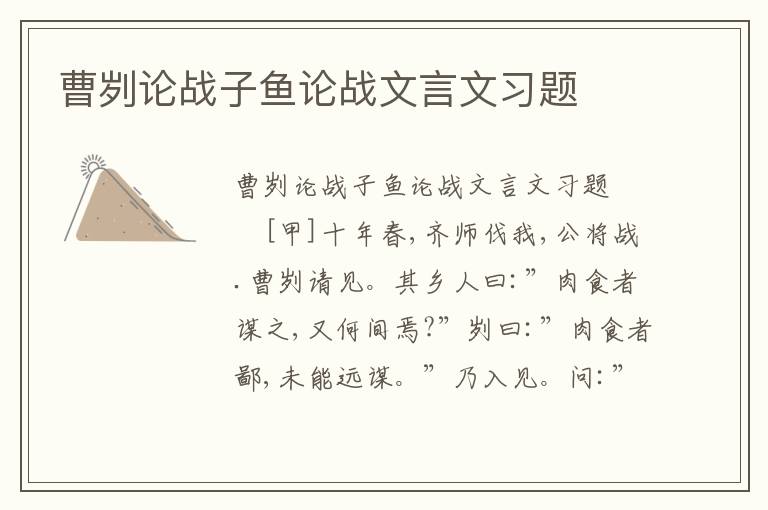 曹刿论战子鱼论战文言文习题

曹刿论战子鱼论战文言文习题

［甲］十年春，齐师伐我，公将战．曹刿请见。其乡人曰：”肉食者谋之，又何间焉?”刿曰：”肉食者鄙，未能远谋。”乃入见。问：”